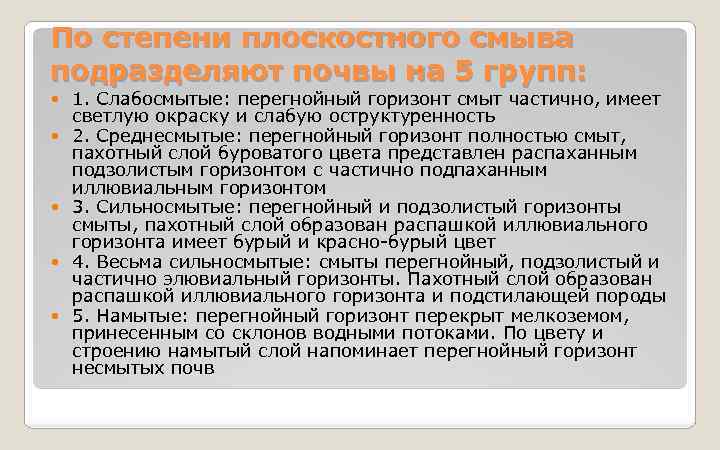 По степени плоскостного смыва подразделяют почвы на 5 групп:

1. Слабосмытые: перегнойный горизонт смыт частично, имеет светлую окраску и слабую оструктуренность

2. Среднесмытые: перегнойный горизонт полностью смыт, пахотный слой буроватого цвета представлен распаханным подзолистым горизонтом с частично подпаханным иллювиальным горизонтом

3. Сильносмытые: перегнойный и подзолистый горизонты смыты, пахотный слой образован распашкой иллювиального горизонта имеет бурый и красно-бурый цвет

4. Весьма сильносмытые: смыты перегнойный, подзолистый и частично элювиальный горизонты. Пахотный слой образован распашкой иллювиального горизонта и подстилающей породы

5. Намытые: перегнойный горизонт перекрыт мелкоземом, принесенным со склонов водными потоками. По цвету и строению намытый слой напоминает перегнойный горизонт несмытых почв